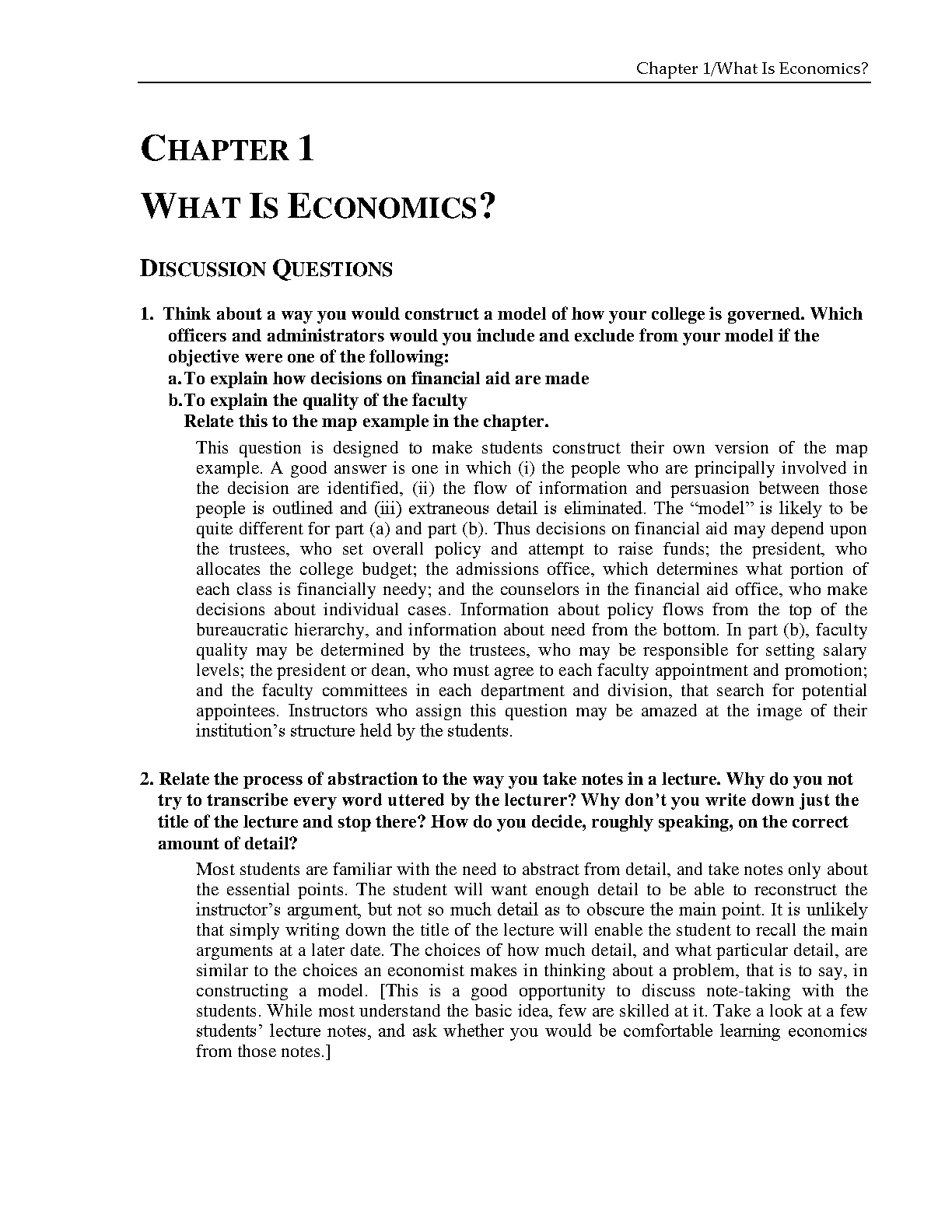 Chapter 1/What Is Economics?

CHAPTER 1

WHAT IS ECONOMICS?

DISCUSSION QUESTIONS

1. Think about a way you would construct a model of how your college is governed. Which officers and administrators would you include and exclude from your model if the objective were one of the following:
a. To explain how decisions on financial aid are made
b. To explain the quality of the faculty
Relate this to the map example in the chapter.

This question is designed to make students construct their own version of the map example. A good answer is one in which (i) the people who are principally involved in the decision are identified, (ii) the flow of information and persuasion between those people is outlined and (iii) extraneous detail is eliminated. The “model” is likely to be quite different for part (a) and part (b). Thus decisions on financial aid may depend upon the trustees, who set overall policy and attempt to raise funds; the president, who allocates the college budget; the admissions office, which determines what portion of each class is financially needy; and the counselors in the financial aid office, who make decisions about individual cases. Information about policy flows from the top of the bureaucratic hierarchy, and information about need from the bottom. In part (b), faculty quality may be determined by the trustees, who may be responsible for setting salary levels; the president or dean, who must agree to each faculty appointment and promotion; and the faculty committees in each department and division, that search for potential appointees. Instructors who assign this question may be amazed at the image of their institution’s structure held by the students.

2. Relate the process of abstraction to the way you take notes in a lecture. Why do you not try to transcribe every word uttered by the lecturer? Why don’t you write down just the title of the lecture and stop there? How do you decide, roughly speaking, on the correct amount of detail?

Most students are familiar with the need to abstract from detail, and take notes only about the essential points. The student will want enough detail to be able to reconstruct the instructor’s argument, but not so much detail as to obscure the main point. It is unlikely that simply writing down the title of the lecture will enable the student to recall the main arguments at a later date. The choices of how much detail, and what particular detail, are similar to the choices an economist makes in thinking about a problem, that is to say, in constructing a model. [This is a good opportunity to discuss note-taking with the students. While most understand the basic idea, few are skilled at it. Take a look at a few students’ lecture notes, and ask whether you would be comfortable learning economics from those notes.]